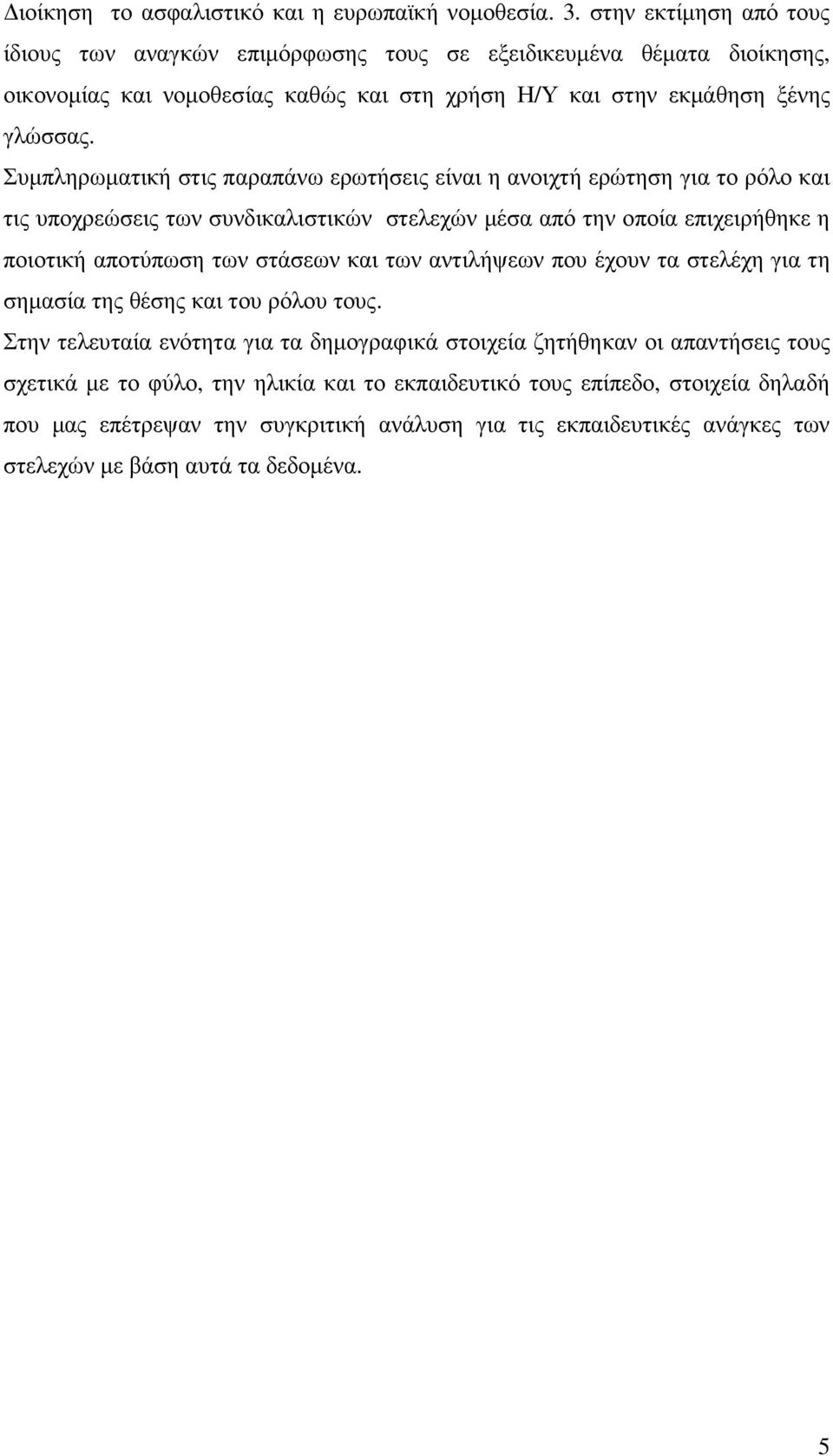 Διοίκηση το ασφαλιστικό και η ευρωπαϊκή νοµοθεσία. 3. στην εκτίµηση από τους ίδιους των αναγκών επιµόρφωσης τους σε εξειδικευµένα θέµατα διοίκησης, οικονοµίας και νοµοθεσίας καθώς και στη χρήση Η/Υ και στην εκµάθηση ξένης γλώσσας.

Συµπληρωµατική στις παραπάνω ερωτήσεις είναι η ανοιχτή ερώτηση για το ρόλο και τις υποχρεώσεις των συνδικαλιστικών στελεχών µέσα από την οποία επιχειρήθηκε η ποιοτική αποτύπωση των στάσεων και των αντιλήψεων που έχουν τα στελέχη για τη σηµασία της θέσης και του ρόλου τους.

Στην τελευταία ενότητα για τα δηµογραφικά στοιχεία ζητήθηκαν οι απαντήσεις τους σχετικά µε το φύλο, την ηλικία και το εκπαιδευτικό τους επίπεδο, στοιχεία δηλαδή που µας επέτρεψαν την συγκριτική ανάλυση για τις εκπαιδευτικές ανάγκες των στελεχών µε βάση αυτά τα δεδοµένα.

5